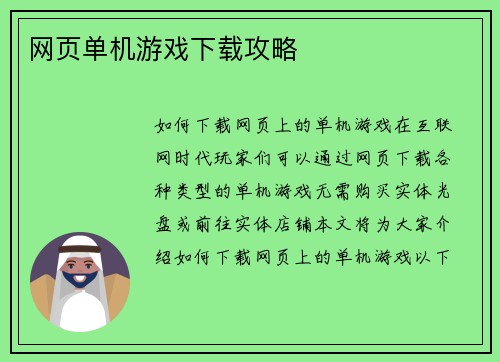 网页单机游戏下载攻略

如何下载网页上的单机游戏在互联网时代玩家们可以通过网页下载各种类型的单机游戏无需购买实体光盘或前往实体店铺本文将为大家介绍如何下载网页上的单机游戏以下